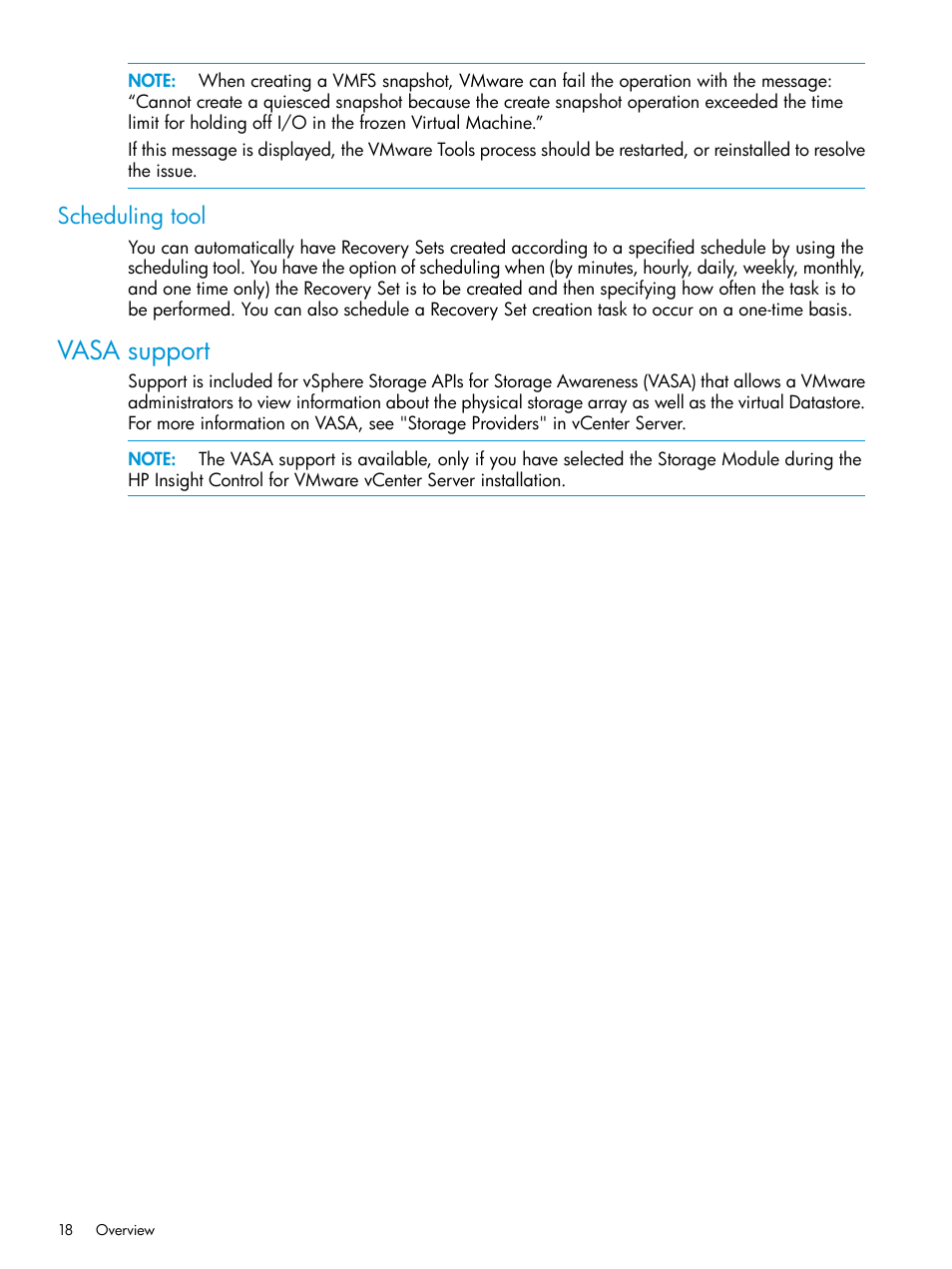 NOTE: When creating a VMFS snapshot, VMware can fail the operation with the message: “Cannot create a quiesced snapshot because the create snapshot operation exceeded the time limit for holding off I/O in the frozen Virtual Machine.”

If this message is displayed, the VMware Tools process should be restarted, or reinstalled to resolve the issue.

Scheduling tool

You can automatically have Recovery Sets created according to a specified schedule by using the scheduling tool. You have the option of scheduling when (by minutes, hourly, daily, weekly, monthly, and one time only) the Recovery Set is to be created and then specifying how often the task is to be performed. You can also schedule a Recovery Set creation task to occur on a one-time basis.

VASA support

Support is included for vSphere Storage APIs for Storage Awareness (VASA) that allows a VMware administrators to view information about the physical storage array as well as the virtual Datastore. For more information on VASA, see "Storage Providers" in vCenter Server.

NOTE: The VASA support is available, only if you have selected the Storage Module during the HP Insight Control for VMware vCenter Server installation.

18 Overview